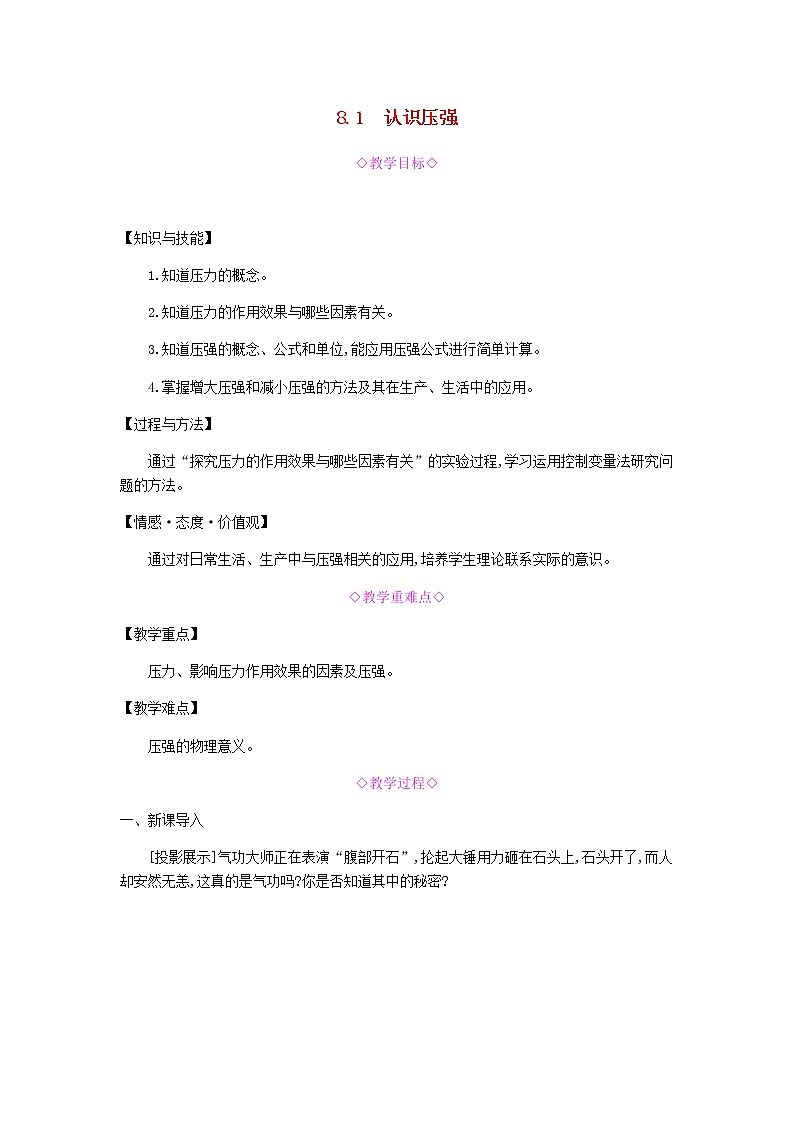 8.1 认识压强

◇教学目标◇

【知识与技能】

1.知道压力的概念。

2.知道压力的作用效果与哪些因素有关。

3.知道压强的概念、公式和单位,能应用压强公式进行简单计算。

4.掌握增大压强和减小压强的方法及其在生产、生活中的应用。

【过程与方法】

通过“探究压力的作用效果与哪些因素有关”的实验过程,学习运用控制变量法研究问题的方法。

【情感·态度·价值观】

通过对日常生活、生产中与压强相关的应用,培养学生理论联系实际的意识。

◇教学重难点◇

【教学重点】

压力、影响压力作用效果的因素及压强。

【教学难点】

压强的物理意义。

◇教学过程◇

一、新课导入

[投影展示]气功大师正在表演“腹部开石”,抡起大锤用力砸在石头上,石头开了,而人却安然无恙,这真的是气功吗?你是否知道其中的秘密?